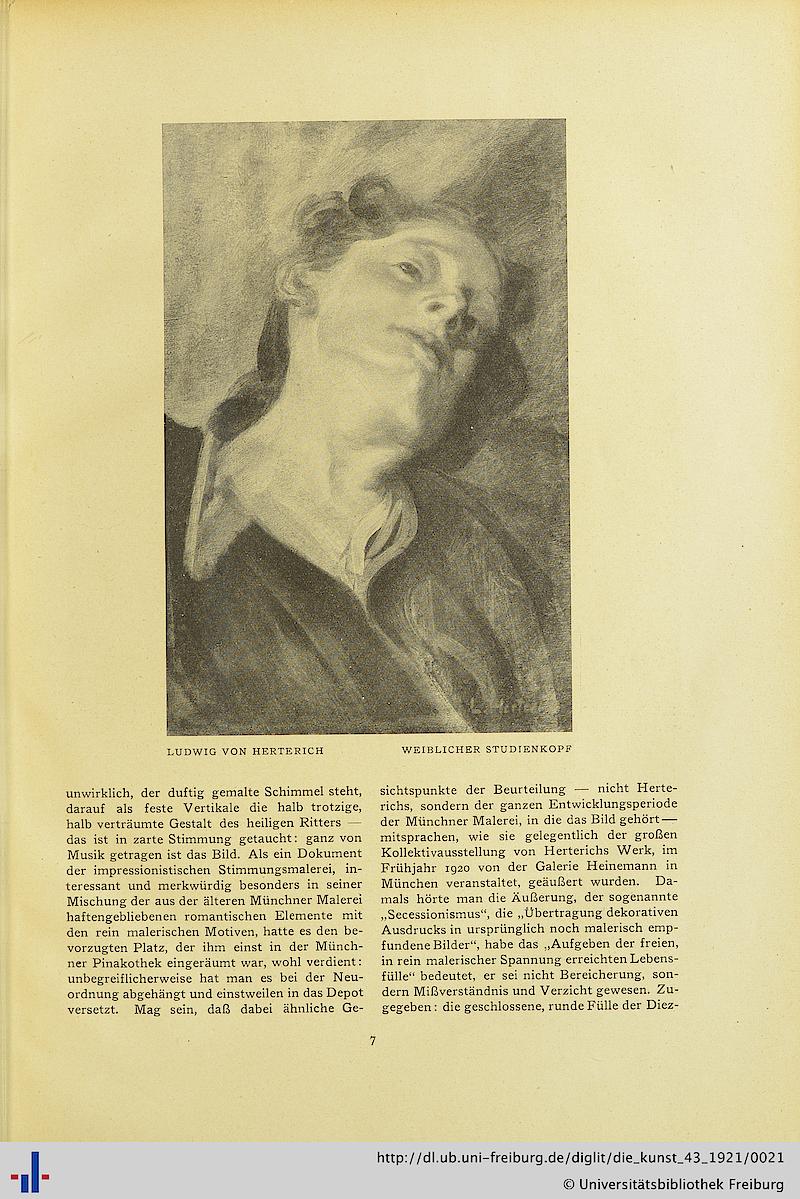 LUDWIG VON HERTERICH WEIBLICHER STUDIENKOPF

unwirklich, der duftig gemalte Schimmel steht, darauf als feste Vertikale die halb trotzige, halb verträumte Gestalt des heiligen Ritters — das ist in zarte Stimmung getaucht: ganz von Musik getragen ist das Bild. Als ein Dokument der impressionistischen Stimmungsmalerei, interessant und merkwürdig besonders in seiner Mischung der aus der älteren Münchner Malerei haftengebliebenen romantischen Elemente mit den rein malerischen Motiven, hatte es den bevorzugten Platz, der ihm einst in der Münchner Pinakothek eingeräumt war, wohl verdient: unbegreiflicherweise hat man es bei der Neuordnung abgehängt und einstweilen in das Depot versetzt. Mag sein, daß dabei ähnliche Gesichtspunkte der Beurteilung — nicht Herterichs, sondern der ganzen Entwicklungsperiode der Münchner Malerei, in die das Bild gehört — mitsprachen, wie sie gelegentlich der großen Kollektivausstellung von Herterichs Werk, im Frühjahr 1920 von der Galerie Heinemann in München veranstaltet, geäußert wurden. Damals hörte man die Äußerung, der sogenannte „Secessionismus“, die „Übertragung dekorativen Ausdrucks in ursprünglich noch malerisch empfundene Bilder“, habe das „Aufgeben der freien, in rein malerischer Spannung erreichten Lebensfülle“ bedeutet, er sei nicht Bereicherung, sondern Mißverständnis und Verzicht gewesen. Zugegeben: die geschlossene, runde Fülle der Diez-

7

http://dl.ub.uni-freiburg.de/diglit/die_kunst_43_1921/0021
© Universitätsbibliothek Freiburg